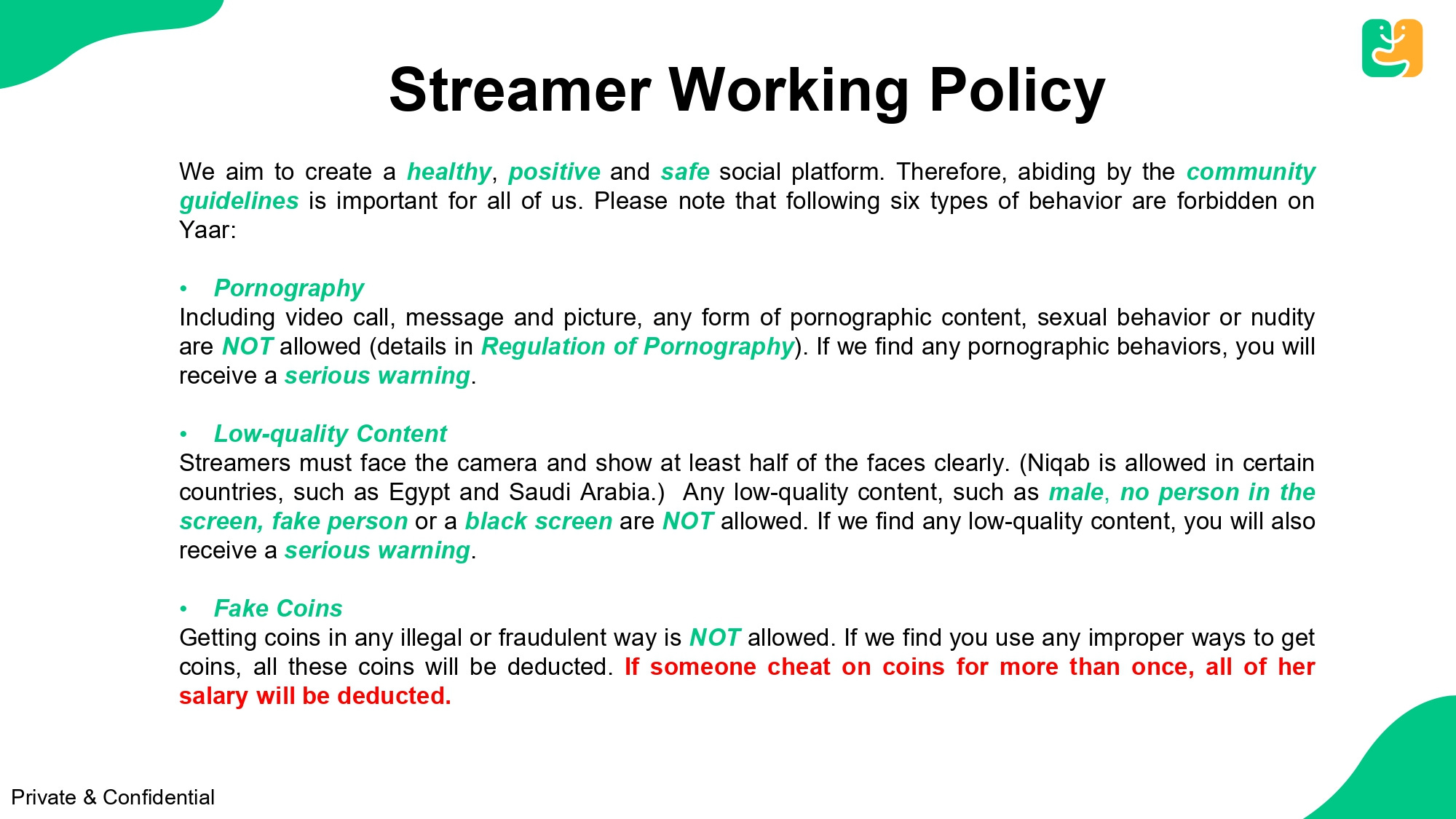 Streamer Working Policy

We aim to create a healthy, positive and safe social platform. Therefore, abiding by the community guidelines is important for all of us. Please note that following six types of behavior are forbidden on Yaar:

• Pornography
Including video call, message and picture, any form of pornographic content, sexual behavior or nudity are NOT allowed (details in Regulation of Pornography). If we find any pornographic behaviors, you will receive a serious warning.

• Low-quality Content
Streamers must face the camera and show at least half of the faces clearly. (Niqab is allowed in certain countries, such as Egypt and Saudi Arabia.) Any low-quality content, such as male, no person in the screen, fake person or a black screen are NOT allowed. If we find any low-quality content, you will also receive a serious warning.

• Fake Coins
Getting coins in any illegal or fraudulent way is NOT allowed. If we find you use any improper ways to get coins, all these coins will be deducted. If someone cheat on coins for more than once, all of her salary will be deducted.

Private & Confidential